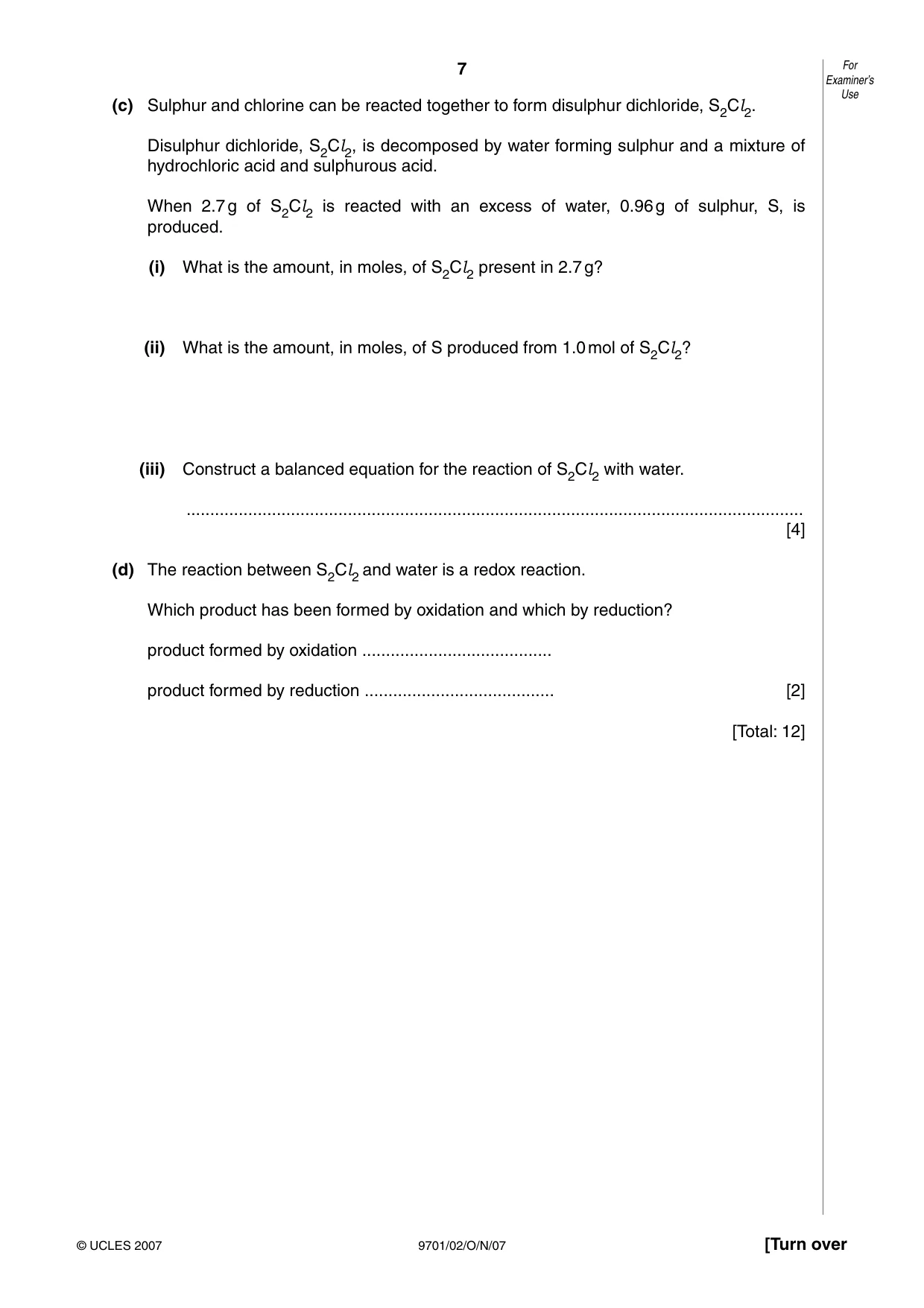 7

For Examiner's Use

(c) Sulphur and chlorine can be reacted together to form disulphur dichloride, $S_2Cl_2$.

Disulphur dichloride, $S_2Cl_2$, is decomposed by water forming sulphur and a mixture of hydrochloric acid and sulphurous acid.

When 2.7 g of $S_2Cl_2$ is reacted with an excess of water, 0.96 g of sulphur, S, is produced.

(i) What is the amount, in moles, of $S_2Cl_2$ present in 2.7 g?

(ii) What is the amount, in moles, of S produced from 1.0 mol of $S_2Cl_2$?

(iii) Construct a balanced equation for the reaction of $S_2Cl_2$ with water.

____
[4]

(d) The reaction between $S_2Cl_2$ and water is a redox reaction.

Which product has been formed by oxidation and which by reduction?

product formed by oxidation ____

product formed by reduction ____ [2]

[Total: 12]

© UCLES 2007 9701/02/O/N/07 [Turn over